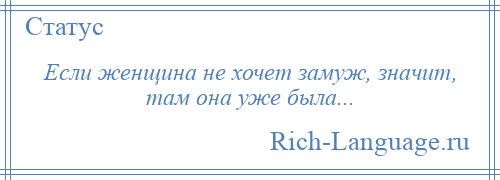 Статус

Если женщина не хочет замуж, значит, там она уже была...

Rich-Language.ru